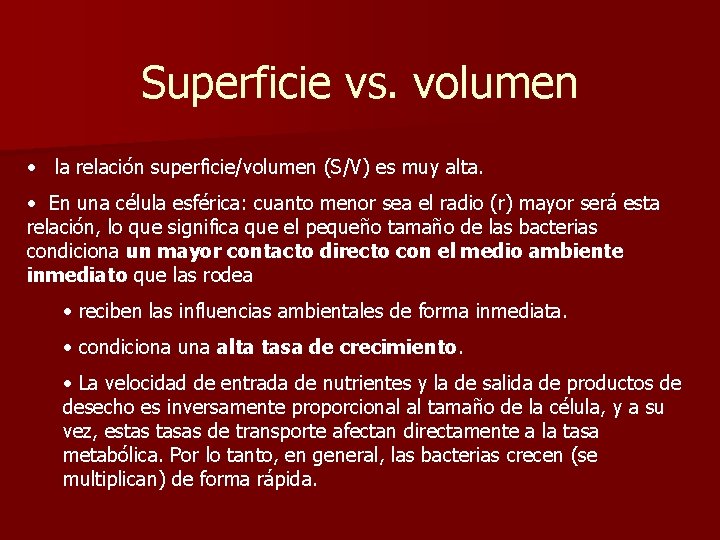 Superficie vs. volumen

• la relación superficie/volumen (S/V) es muy alta.

• En una célula esférica: cuanto menor sea el radio (r) mayor será esta relación, lo que significa que el pequeño tamaño de las bacterias condiciona un mayor contacto directo con el medio ambiente inmediato que las rodea

• reciben las influencias ambientales de forma inmediata.

• condiciona una alta tasa de crecimiento.

• La velocidad de entrada de nutrientes y la de salida de productos de desecho es inversamente proporcional al tamaño de la célula, y a su vez, estas tasas de transporte afectan directamente a la tasa metabólica. Por lo tanto, en general, las bacterias crecen (se multiplican) de forma rápida.